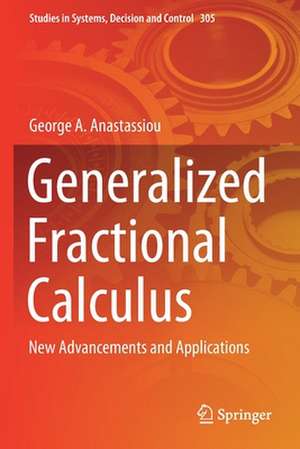 Studies in Systems, Decision and Control 305

George A. Anastassiou

Generalized Fractional Calculus

New Advancements and Applications

Springer